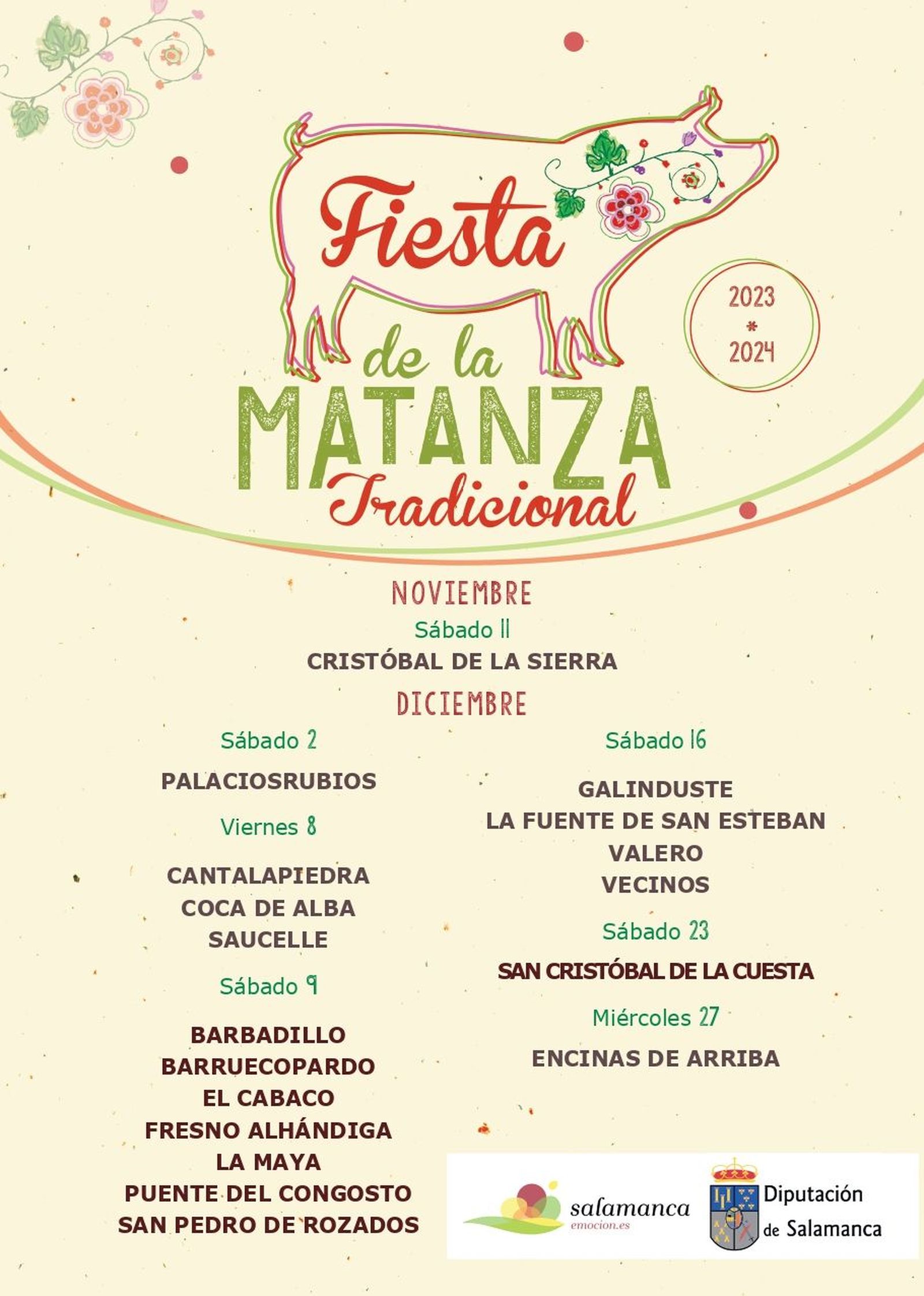 Fiesta de la MATANZA Tradicional

2023 * 2024

NOVIEMBRE

Sábado 11

CRISTÓBAL DE LA SIERRA

DICIEMBRE

Sábado 2

PALACIOSRUBIOS

Viernes 8

CANTALAPIEDRA
COCA DE ALBA
SAUCELLE

Sábado 9

BARBADILLO
BARRUECOPARDO
EL CABACO
FRESNO ALHÁNDIGA
LA MAYA
PUENTE DEL CONGOSTO
SAN PEDRO DE ROZADOS

Sábado 16

GALINDUSTE
LA FUENTE DE SAN ESTEBAN
VALERO
VECINOS

Sábado 23

SAN CRISTÓBAL DE LA CUESTA

Miércoles 27

ENCINAS DE ARRIBA

salamanca
emocion.es

Diputación
de Salamanca